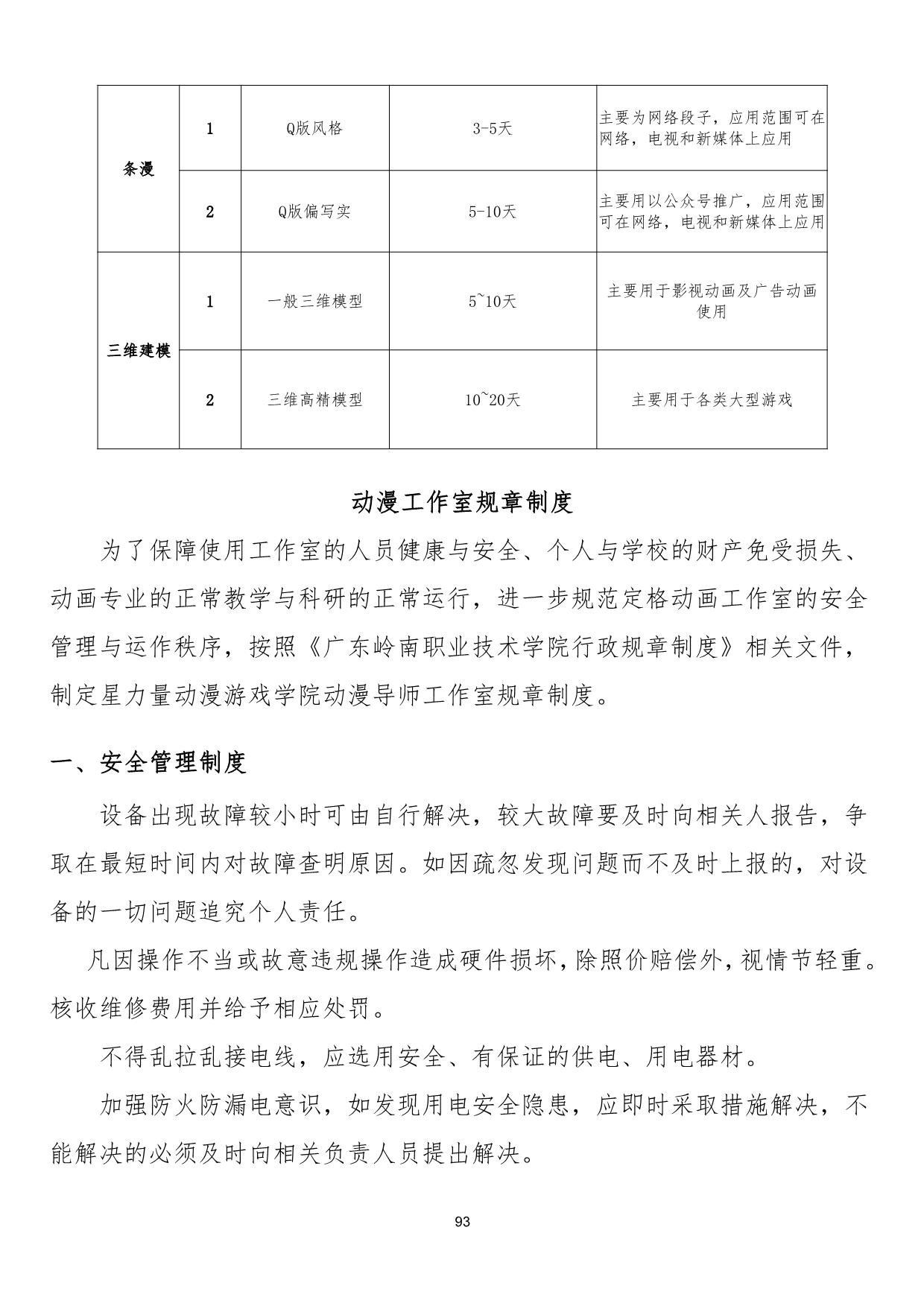 | 条漫 | 1 | Q版风格 | 3-5天 | 主要为网络段子，应用范围可在网络，电视和新媒体上应用 |
|---|---|---|---|---|
|  | 2 | Q版偏写实 | 5-10天 | 主要用以公众号推广，应用范围可在网络，电视和新媒体上应用 |
| 三维建模 | 1 | 一般三维模型 | 5~10天 | 主要用于影视动画及广告动画使用 |
|  | 2 | 三维高精模型 | 10~20天 | 主要用于各类大型游戏 |

动漫工作室规章制度

为了保障使用工作室的人员健康与安全、个人与学校的财产免受损失、动画专业的正常教学与科研的正常运行，进一步规范定格动画工作室的安全管理与运作秩序，按照《广东岭南职业技术学院行政规章制度》相关文件，制定星力量动漫游戏学院动漫导师工作室规章制度。

一、安全管理制度

设备出现故障较小时可由自行解决，较大故障要及时向相关人报告，争取在最短时间内对故障查明原因。如因疏忽发现问题而不及时上报的，对设备的一切问题追究个人责任。

凡因操作不当或故意违规操作造成硬件损坏，除照价赔偿外，视情节轻重。核收维修费用并给予相应处罚。

不得乱拉乱接电线，应选用安全、有保证的供电、用电器材。

加强防火防漏电意识，如发现用电安全隐患，应即时采取措施解决，不能解决的必须及时向相关负责人员提出解决。

93